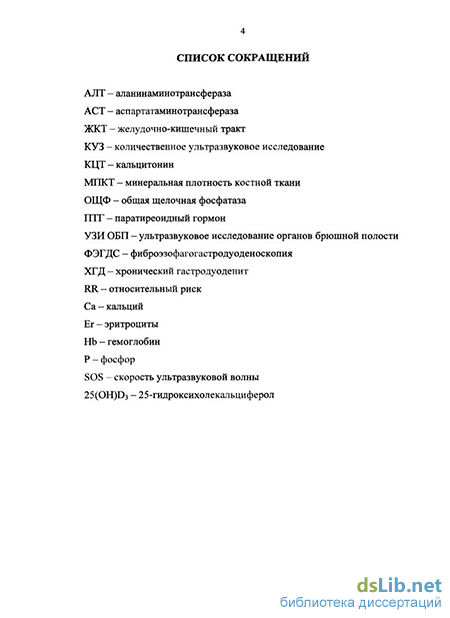 4

СПИСОК СОКРАЩЕНИЙ

АЛТ – аланинаминотрансфераза

АСТ – аспартатаминотрансфераза

ЖКТ – желудочно-кишечный тракт

КУЗ – количественное ультразвуковое исследование

КЦТ – кальцитонин

МПКТ – минеральная плотность костной ткани

ОЩФ – общая щелочная фосфатаза

ПТГ – паратиреоидный гормон

УЗИ ОБП – ультразвуковое исследование органов брюшной полости

ФЭГДС – фиброэзофагогастродуоденоскопия

ХГД – хронический гастродуоденит

RR – относительный риск

Ca – кальций

Er – эритроциты

Hb – гемоглобин

P – фосфор

SOS – скорость ультразвуковой волны

$25(OH)D_3$ – 25-гидроксихолекальциферол

dsLib.net
библиотека диссертаций